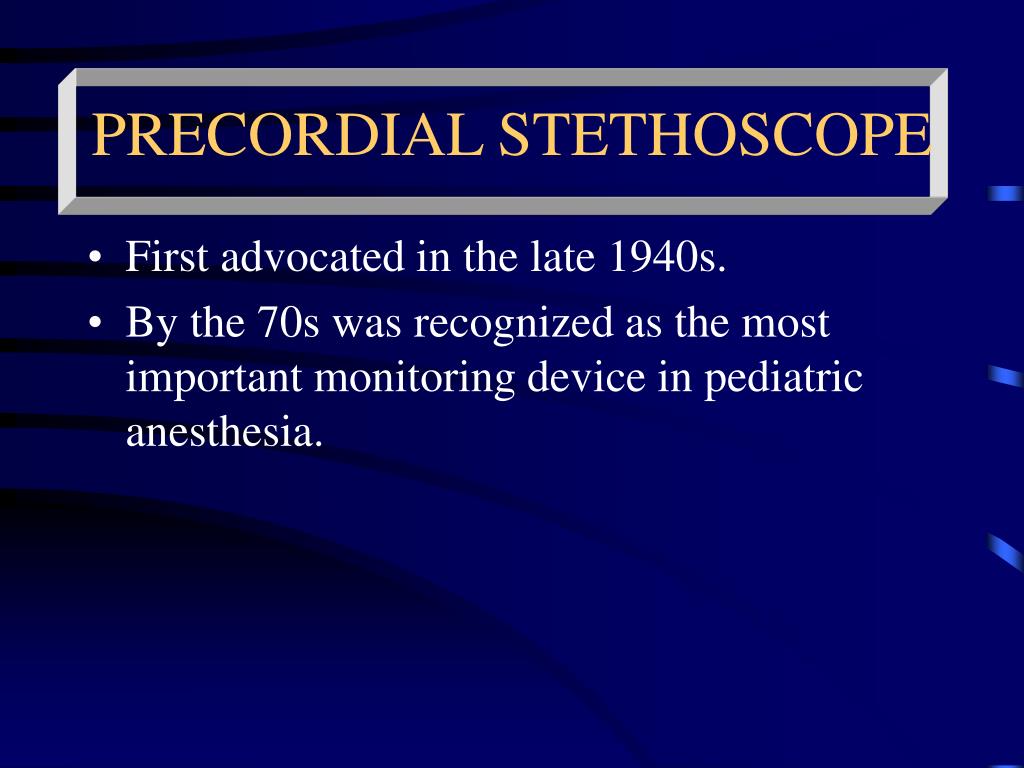 PRECORDIAL STETHOSCOPE

• First advocated in the late 1940s.
• By the 70s was recognized as the most important monitoring device in pediatric anesthesia.